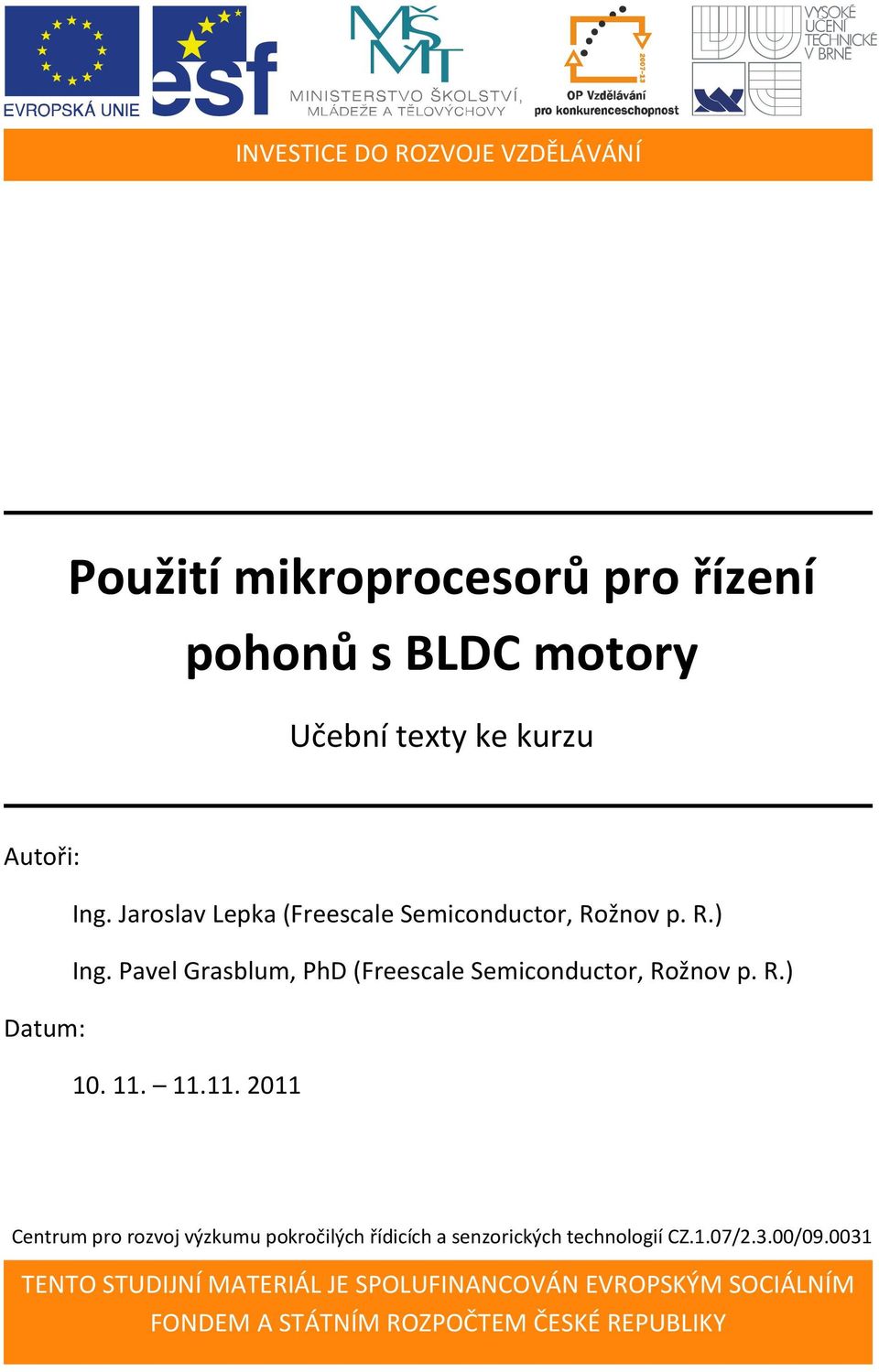 EVROPSKÁ UNIE

esf

MŠMT
MINISTERSTVO ŠKOLSTVÍ, MLÁDEŽE A TĚLOVÝCHOVY

2007-13
OP Vzdělávání pro konkurenceschopnost

VYSOKÉ UČENÍ TECHNICKÉ V BRNĚ

INVESTICE DO ROZVOJE VZDĚLÁVÁNÍ

Použití mikroprocesorů pro řízení pohonů s BLDC motory

Učební texty ke kurzu

Autoři:

Ing. Jaroslav Lepka (Freescale Semiconductor, Rožnov p. R.)

Ing. Pavel Grasblum, PhD (Freescale Semiconductor, Rožnov p. R.)

Datum:

10. 11. – 11.11. 2011

Centrum pro rozvoj výzkumu pokročilých řídicích a senzorických technologií CZ.1.07/2.3.00/09.0031

TENTO STUDIJNÍ MATERIÁL JE SPOLUFINANCOVÁN EVROPSKÝM SOCIÁLNÍM FONDEM A STÁTNÍM ROZPOČTEM ČESKÉ REPUBLIKY